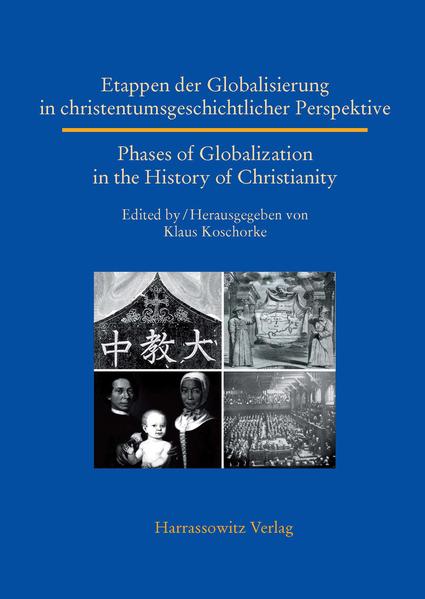 Etappen der Globalisierung in christentumsgeschichtlicher Perspektive

Phases of Globalization in the History of Christianity

Edited by / Herausgegeben von Klaus Koschorke

中教大

Harrassowitz Verlag